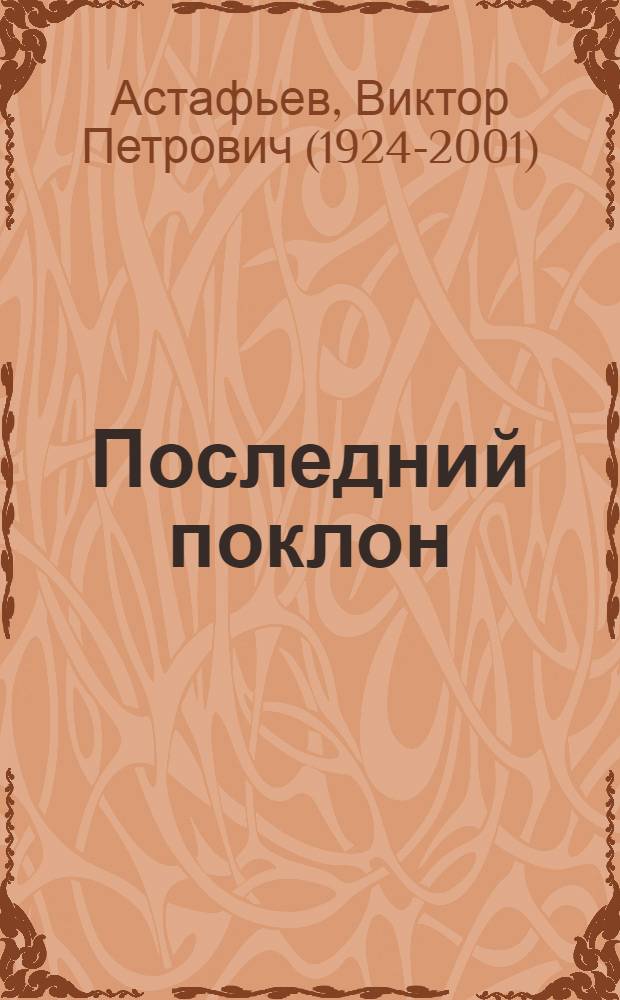 Астафьев, Виктор Петрович (1924-2001)

Последний поклон